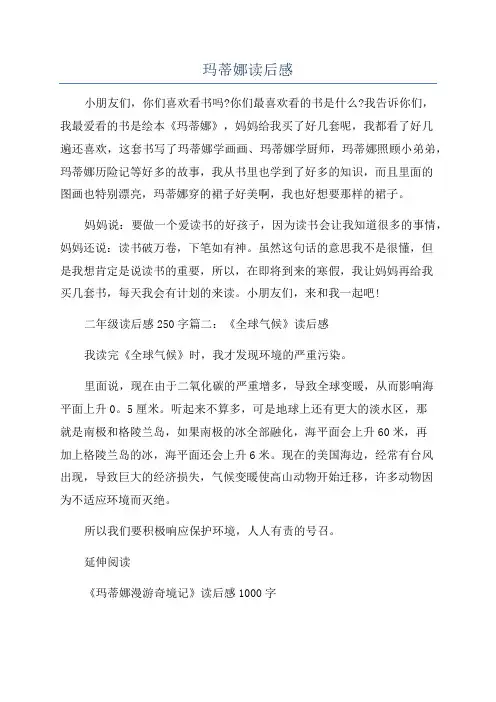 玛蒂娜读后感

小朋友们，你们喜欢看书吗?你们最喜欢看的书是什么?我告诉你们，我最爱看的书是绘本《玛蒂娜》，妈妈给我买了好几套呢，我都看了好几遍还喜欢，这套书写了玛蒂娜学画画、玛蒂娜学厨师，玛蒂娜照顾小弟弟，玛蒂娜历险记等好多的故事，我从书里也学到了好多的知识，而且里面的图画也特别漂亮，玛蒂娜穿的裙子好美啊，我也好想要那样的裙子。

妈妈说：要做一个爱读书的好孩子，因为读书会让我知道很多的事情，妈妈还说：读书破万卷，下笔如有神。虽然这句话的意思我不是很懂，但是我想肯定是说读书的重要，所以，在即将到来的寒假，我让妈妈再给我买几套书，每天我会有计划的来读。小朋友们，来和我一起吧!

二年级读后感250字篇二：《全球气候》读后感

我读完《全球气候》时，我才发现环境的严重污染。

里面说，现在由于二氧化碳的严重增多，导致全球变暖，从而影响海平面上升0。5厘米。听起来不算多，可是地球上还有更大的淡水区，那就是南极和格陵兰岛，如果南极的冰全部融化，海平面会上升60米，再加上格陵兰岛的冰，海平面还会上升6米。现在的美国海边，经常有台风出现，导致巨大的经济损失，气候变暖使高山动物开始迁移，许多动物因为不适应环境而灭绝。

所以我们要积极响应保护环境，人人有责的号召。

延伸阅读

《玛蒂娜漫游奇境记》读后感1000字